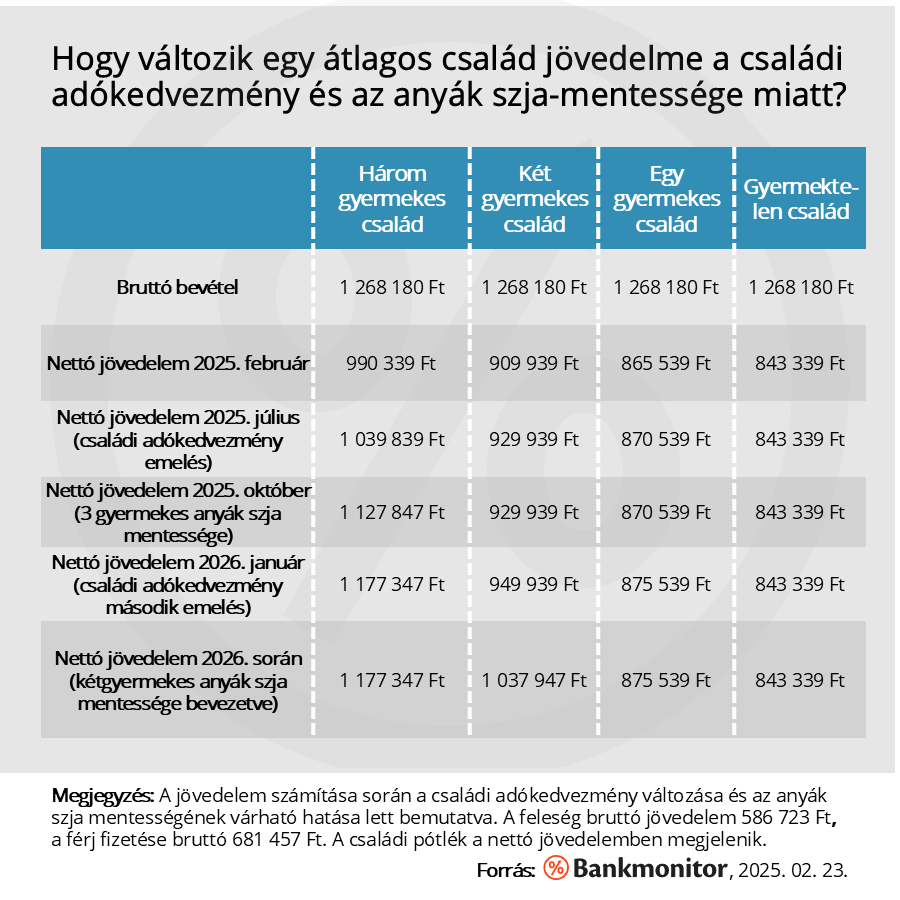 Hogy változik egy átlagos család jövedelme a családi adókedvezmény és az anyák szja-mentessége miatt?

| | Három gyermekes család | Két gyermekes család | Egy gyermekes család | Gyermektelen család |
|---|---|---|---|---|
| Bruttó bevétel | 1 268 180 Ft | 1 268 180 Ft | 1 268 180 Ft | 1 268 180 Ft |
| Nettó jövedelem 2025. február | 990 339 Ft | 909 939 Ft | 865 539 Ft | 843 339 Ft |
| Nettó jövedelem 2025. július (családi adókedvezmény emelés) | 1 039 839 Ft | 929 939 Ft | 870 539 Ft | 843 339 Ft |
| Nettó jövedelem 2025. október (3 gyermekes anyák szja mentessége) | 1 127 847 Ft | 929 939 Ft | 870 539 Ft | 843 339 Ft |
| Nettó jövedelem 2026. január (családi adókedvezmény második emelés) | 1 177 347 Ft | 949 939 Ft | 875 539 Ft | 843 339 Ft |
| Nettó jövedelem 2026. során (kétgyermekes anyák szja mentessége bevezetve) | 1 177 347 Ft | 1 037 947 Ft | 875 539 Ft | 843 339 Ft |

Megjegyzés: A jövedelem számítása során a családi adókedvezmény változása és az anyák szja mentességének várható hatása lett bemutatva. A feleség bruttó jövedelem 586 723 Ft, a férj fizetése bruttó 681 457 Ft. A családi pótlék a nettó jövedelemben megjelenik.

Forrás: Bankmonitor, 2025. 02. 23.